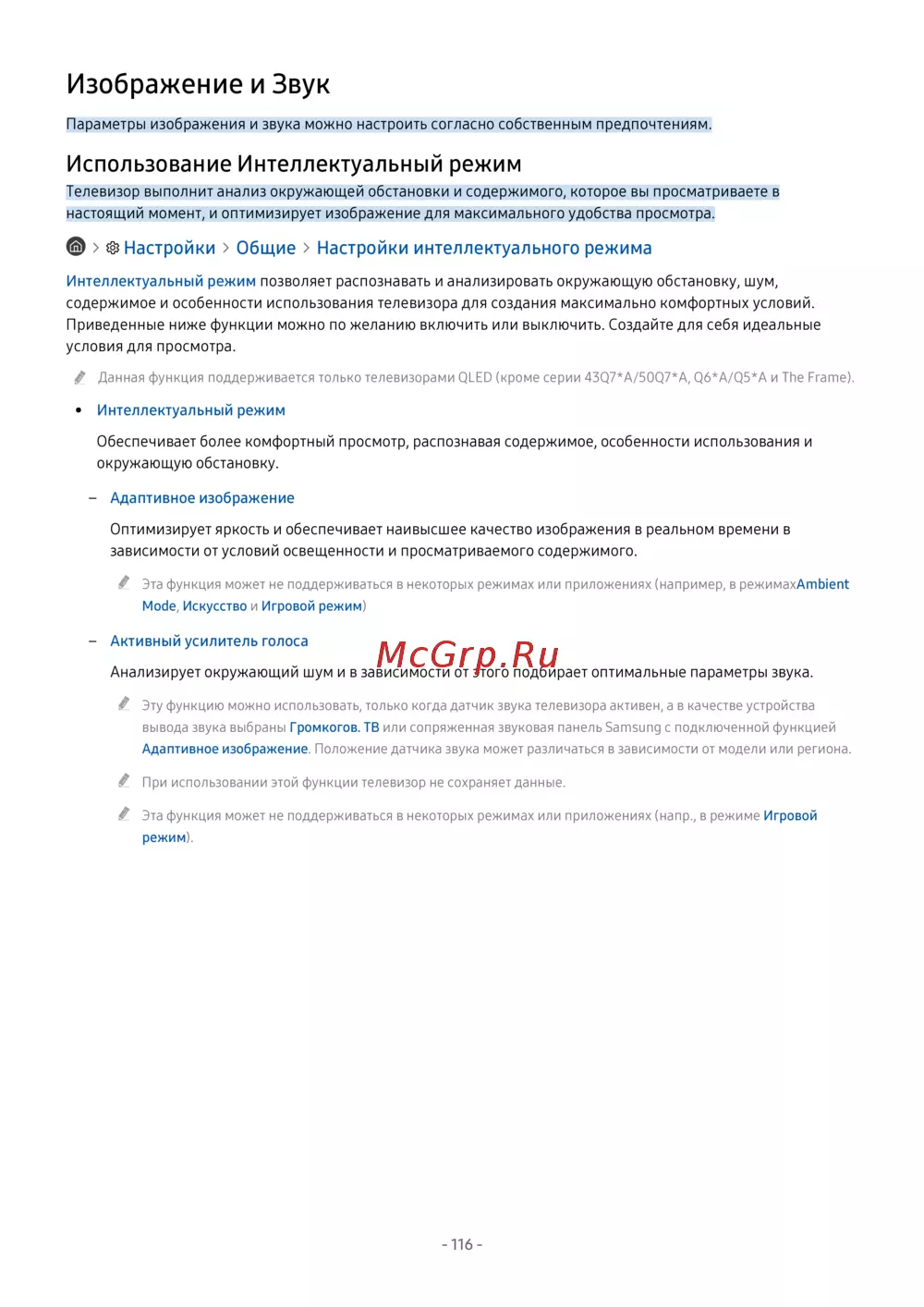 Изображение и Звук

Параметры изображения и звука можно настроить согласно собственным предпочтениям.

Использование Интеллектуальный режим

Телевизор выполнит анализ окружающей обстановки и содержимого, которое вы просматриваете в настоящий момент, и оптимизирует изображение для максимального удобства просмотра.

> Настройки > Общие > Настройки интеллектуального режима

Интеллектуальный режим позволяет распознавать и анализировать окружающую обстановку, шум, содержимое и особенности использования телевизора для создания максимально комфортных условий. Приведенные ниже функции можно по желанию включить или выключить. Создайте для себя идеальные условия для просмотра.

Данная функция поддерживается только телевизорами QLED (кроме серии 43Q7*A/50Q7*A, Q6*A/Q5*A и The Frame).

• Интеллектуальный режим

Обеспечивает более комфортный просмотр, распознавая содержимое, особенности использования и окружающую обстановку.

– Адаптивное изображение

Оптимизирует яркость и обеспечивает наивысшее качество изображения в реальном времени в зависимости от условий освещенности и просматриваемого содержимого.

Эта функция может не поддерживаться в некоторых режимах или приложениях (например, в режимахAmbient Mode, Искусство и Игровой режим)

– Активный усилитель голоса

McGrp.Ru

Анализирует окружающий шум и в зависимости от этого подбирает оптимальные параметры звука.

Эту функцию можно использовать, только когда датчик звука телевизора активен, а в качестве устройства вывода звука выбраны Громкогов. ТВ или сопряженная звуковая панель Samsung с подключенной функцией Адаптивное изображение. Положение датчика звука может различаться в зависимости от модели или региона.

При использовании этой функции телевизор не сохраняет данные.

Эта функция может не поддерживаться в некоторых режимах или приложениях (напр., в режиме Игровой режим).

- 116 -